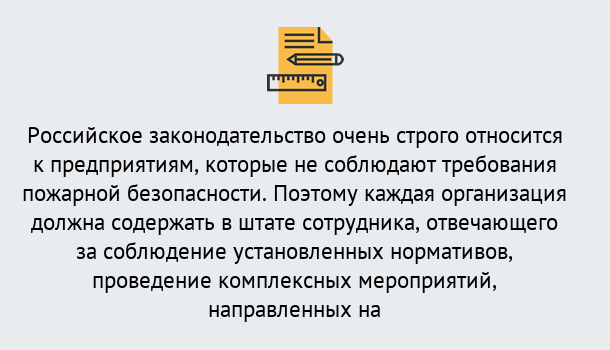 Российское законодательство очень строго относится к предприятиям, которые не соблюдают требования пожарной безопасности. Поэтому каждая организация должна содержать в штате сотрудника, отвечающего за соблюдение установленных нормативов, проведение комплексных мероприятий, направленных на